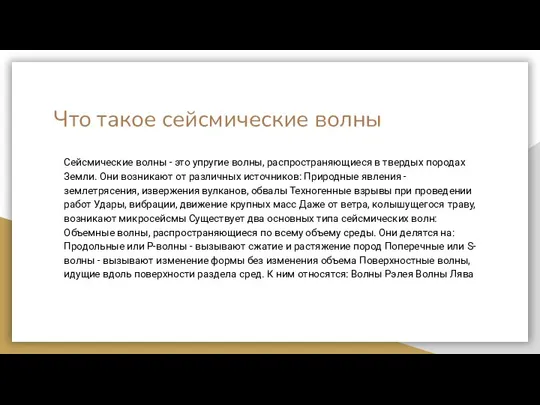 Что такое сейсмические волны

Сейсмические волны - это упругие волны, распространяющиеся в твердых породах Земли. Они возникают от различных источников: Природные явления - землетрясения, извержения вулканов, обвалы Техногенные взрывы при проведении работ Удары, вибрации, движение крупных масс Даже от ветра, колышущегося траву, возникают микросейсмы Существует два основных типа сейсмических волн: Объемные волны, распространяющиеся по всему объему среды. Они делятся на: Продольные или P-волны - вызывают сжатие и растяжение пород Поперечные или S-волны - вызывают изменение формы без изменения объема Поверхностные волны, идущие вдоль поверхности раздела сред. К ним относятся: Волны Рэлея Волны Лява